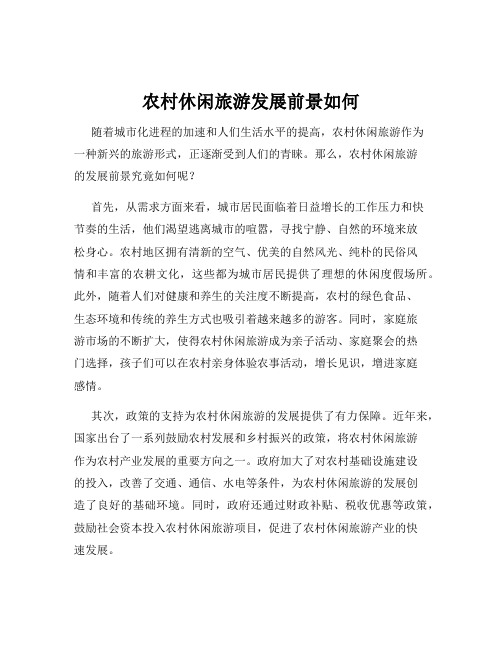 农村休闲旅游发展前景如何

随着城市化进程的加速和人们生活水平的提高，农村休闲旅游作为一种新兴的旅游形式，正逐渐受到人们的青睐。那么，农村休闲旅游的发展前景究竟如何呢？

首先，从需求方面来看，城市居民面临着日益增长的工作压力和快节奏的生活，他们渴望逃离城市的喧嚣，寻找宁静、自然的环境来放松身心。农村地区拥有清新的空气、优美的自然风光、纯朴的民俗风情和丰富的农耕文化，这些都为城市居民提供了理想的休闲度假场所。此外，随着人们对健康和养生的关注度不断提高，农村的绿色食品、生态环境和传统的养生方式也吸引着越来越多的游客。同时，家庭旅游市场的不断扩大，使得农村休闲旅游成为亲子活动、家庭聚会的热门选择，孩子们可以在农村亲身体验农事活动，增长见识，增进家庭感情。

其次，政策的支持为农村休闲旅游的发展提供了有力保障。近年来，国家出台了一系列鼓励农村发展和乡村振兴的政策，将农村休闲旅游作为农村产业发展的重要方向之一。政府加大了对农村基础设施建设的投入，改善了交通、通信、水电等条件，为农村休闲旅游的发展创造了良好的基础环境。同时，政府还通过财政补贴、税收优惠等政策，鼓励社会资本投入农村休闲旅游项目，促进了农村休闲旅游产业的快速发展。